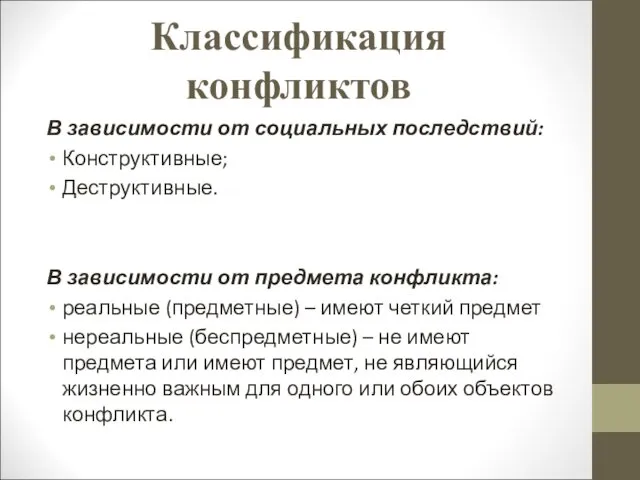 Классификация конфликтов

В зависимости от социальных последствий:

• Конструктивные;
• Деструктивные.

В зависимости от предмета конфликта:

• реальные (предметные) – имеют четкий предмет
• нереальные (беспредметные) – не имеют предмета или имеют предмет, не являющийся жизненно важным для одного или обоих объектов конфликта.